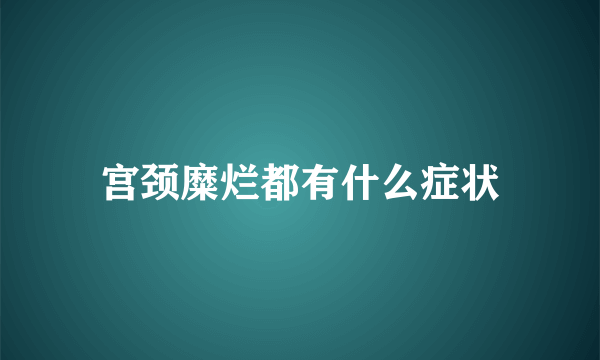 宫颈糜烂都有什么症状